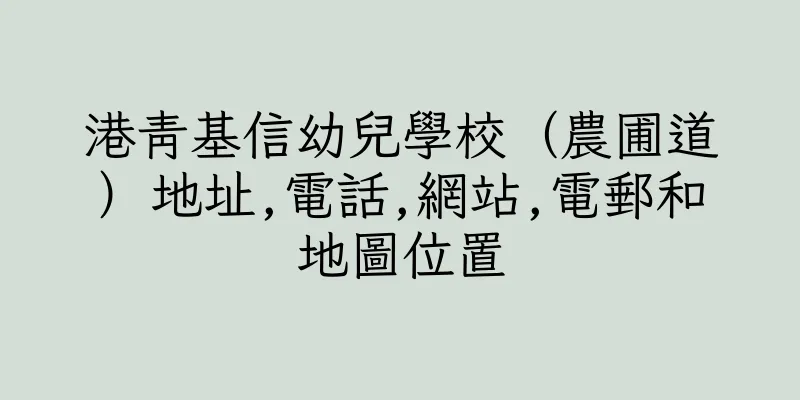 港青基信幼兒學校（農圃道）地址,電話,網站,電郵和地圖位置